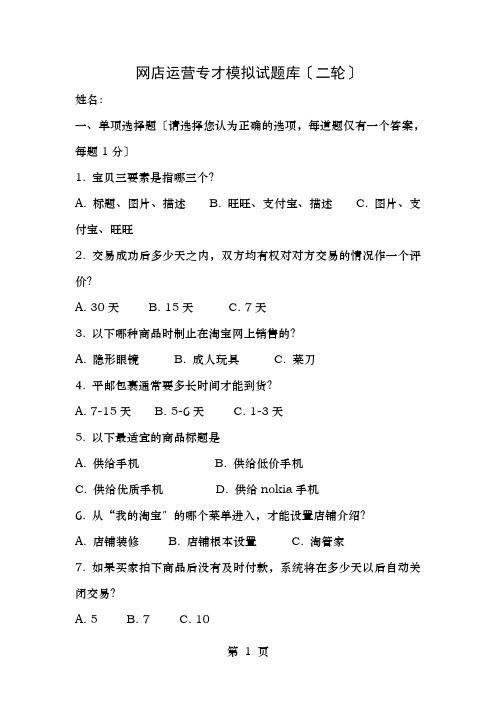 网店运营专才模拟试题库〔二轮〕

姓名:

一、单项选择题〔请选择您认为正确的选项，每道题仅有一个答案，每题 1 分〕

1. 宝贝三要素是指哪三个?

A. 标题、图片、描述　B. 旺旺、支付宝、描述　C. 图片、支付宝、旺旺

2. 交易成功后多少天之内，双方均有权对对方交易的情况作一个评价?

A. 30 天　B. 15 天　C. 7 天

3. 以下哪种商品时制止在淘宝网上销售的?

A. 隐形眼镜　B. 成人玩具　C. 菜刀

4. 平邮包裹通常要多长时间才能到货?

A. 7-15 天　B. 5-6 天　C. 1-3 天

5. 以下最适宜的商品标题是

A. 供给手机　B. 供给低价手机

C. 供给优质手机　D. 供给 nokia 手机

6. 从“我的淘宝”的哪个菜单进入，才能设置店铺介绍?

A. 店铺装修　B. 店铺根本设置　C. 淘管家

7. 如果买家拍下商品后没有及时付款，系统将在多少天以后自动关闭交易?

A. 5　B. 7　C. 10

第 1 页